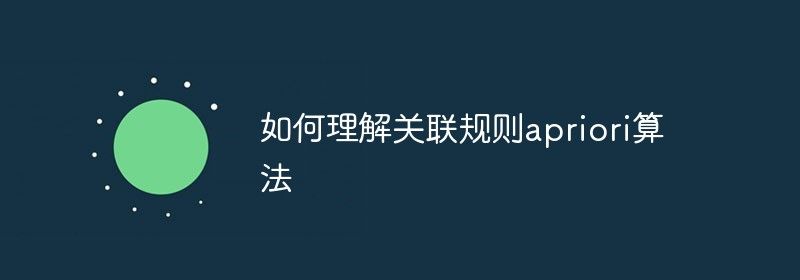 如何理解关联规则apriori算法